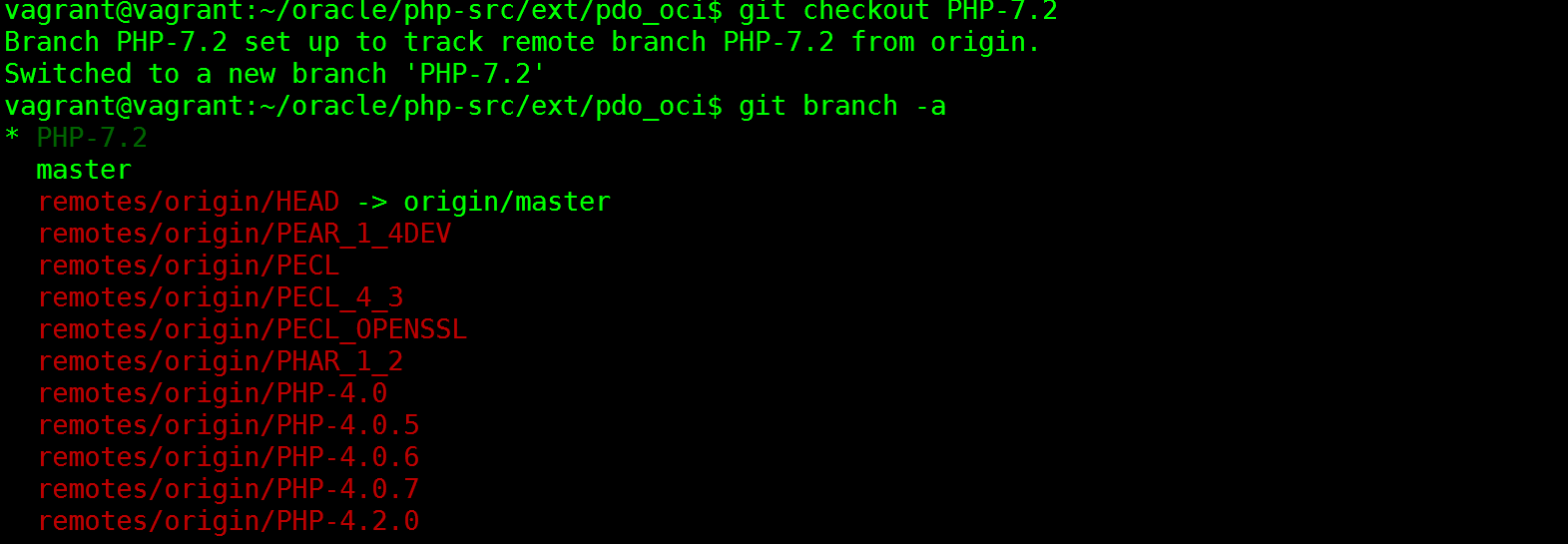 vagrant@vagrant:~/oracle/php-src/ext/pdo_oci$ git checkout PHP-7.2
Branch PHP-7.2 set up to track remote branch PHP-7.2 from origin.
Switched to a new branch 'PHP-7.2'
vagrant@vagrant:~/oracle/php-src/ext/pdo_oci$ git branch -a
* PHP-7.2
  master
  remotes/origin/HEAD -> origin/master
  remotes/origin/PEAR_1_4DEV
  remotes/origin/PECL
  remotes/origin/PECL_4_3
  remotes/origin/PECL_OPENSSL
  remotes/origin/PHAR_1_2
  remotes/origin/PHP-4.0
  remotes/origin/PHP-4.0.5
  remotes/origin/PHP-4.0.6
  remotes/origin/PHP-4.0.7
  remotes/origin/PHP-4.2.0